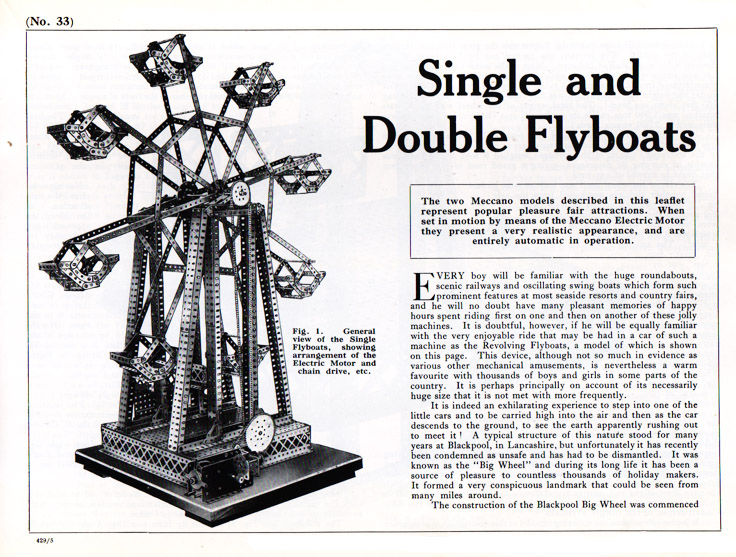 (No. 33)

Single and Double Flyboats

The two Meccano models described in this leaflet represent popular pleasure fair attractions. When set in motion by means of the Meccano Electric Motor they present a very realistic appearance, and are entirely automatic in operation.

Fig. 1. General view of the Single Flyboats, showing arrangement of the Electric Motor and chain drive, etc.

EVERY boy will be familiar with the huge roundabouts, scenic railways and oscillating swing boats which form such prominent features at most seaside resorts and country fairs, and he will no doubt have many pleasant memories of happy hours spent riding first on one and then on another of these jolly machines. It is doubtful, however, if he will be equally familiar with the very enjoyable ride that may be had in a car of such a machine as the Revolving Flyboats, a model of which is shown on this page. This device, although not so much in evidence as various other mechanical amusements, is nevertheless a warm favourite with thousands of boys and girls in some parts of the country. It is perhaps principally on account of its necessarily huge size that it is not met with more frequently.

It is indeed an exhilarating experience to step into one of the little cars and to be carried high into the air and then as the car descends to the ground, to see the earth apparently rushing out to meet it! A typical structure of this nature stood for many years at Blackpool, in Lancashire, but unfortunately it has recently been condemned as unsafe and has had to be dismantled. It was known as the "Big Wheel" and during its long life it has been a source of pleasure to countless thousands of holiday makers. It formed a very conspicuous landmark that could be seen from many miles around.

The construction of the Blackpool Big Wheel was commenced

429/5